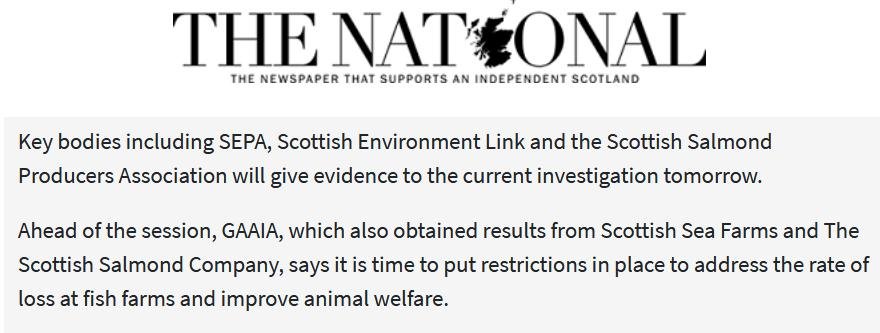 THE NATIONAL

THE NEWSPAPER THAT SUPPORTS AN INDEPENDENT SCOTLAND

Key bodies including SEPA, Scottish Environment Link and the Scottish Salmond Producers Association will give evidence to the current investigation tomorrow.

Ahead of the session, GAAIA, which also obtained results from Scottish Sea Farms and The Scottish Salmond Company, says it is time to put restrictions in place to address the rate of loss at fish farms and improve animal welfare.